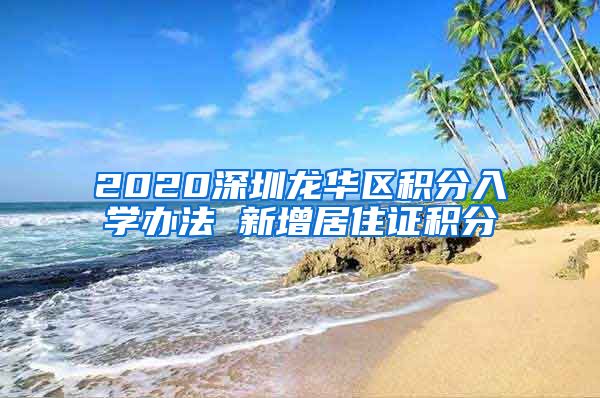 2020深圳龙华区积分入学办法 新增居住证积分